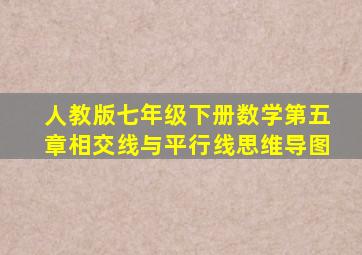 人教版七年级下册数学第五章相交线与平行线思维导图